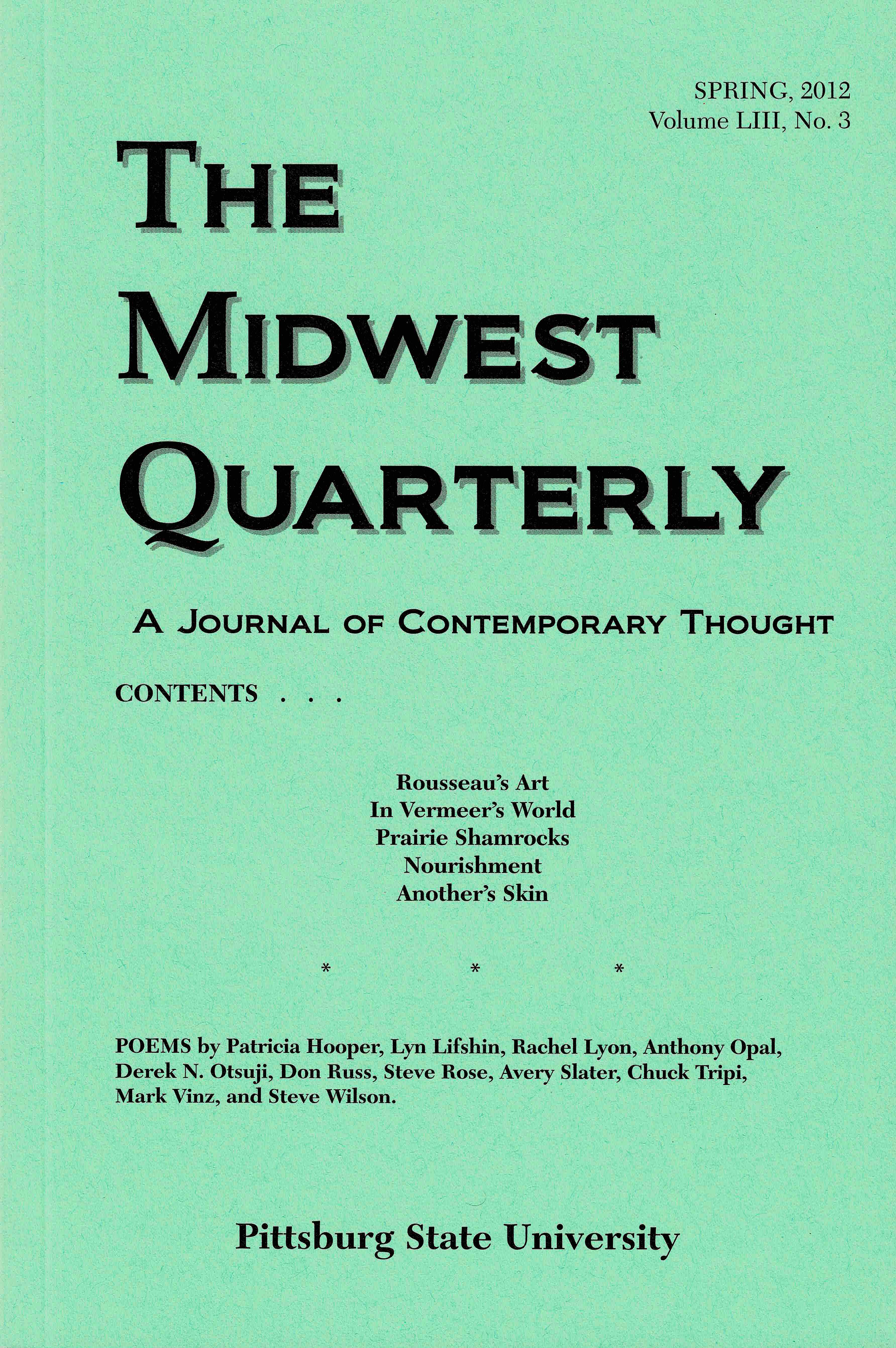 SPRING, 2012
Volume LIII, No. 3

THE
MIDWEST
QUARTERLY

A JOURNAL OF CONTEMPORARY THOUGHT

CONTENTS . . .

Rousseau's Art
In Vermeer's World
Prairie Shamrocks
Nourishment
Another's Skin

* * *

POEMS by Patricia Hooper, Lyn Lifshin, Rachel Lyon, Anthony Opal, Derek N. Otsuji, Don Russ, Steve Rose, Avery Slater, Chuck Tripi, Mark Vinz, and Steve Wilson.

Pittsburg State University